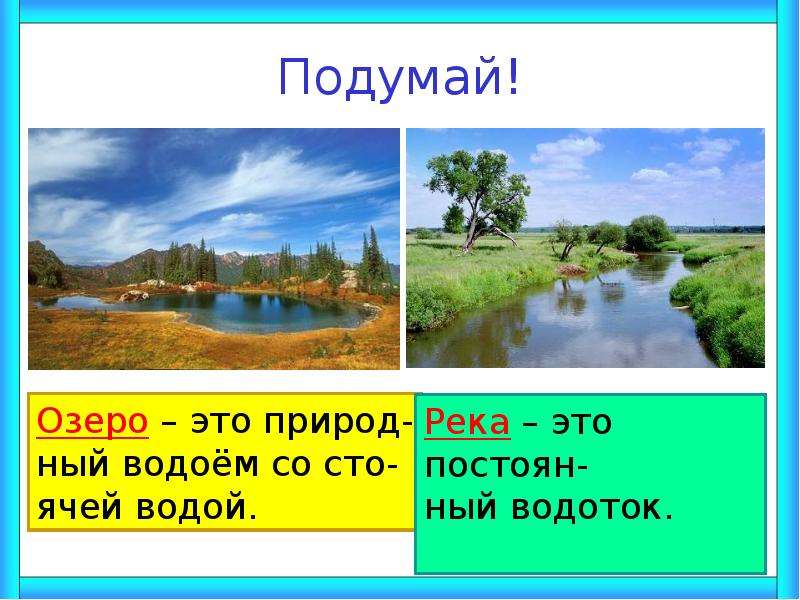 Подумай!

Озеро – это природный водоём со стоячей водой.

Река – это постоянный водоток.